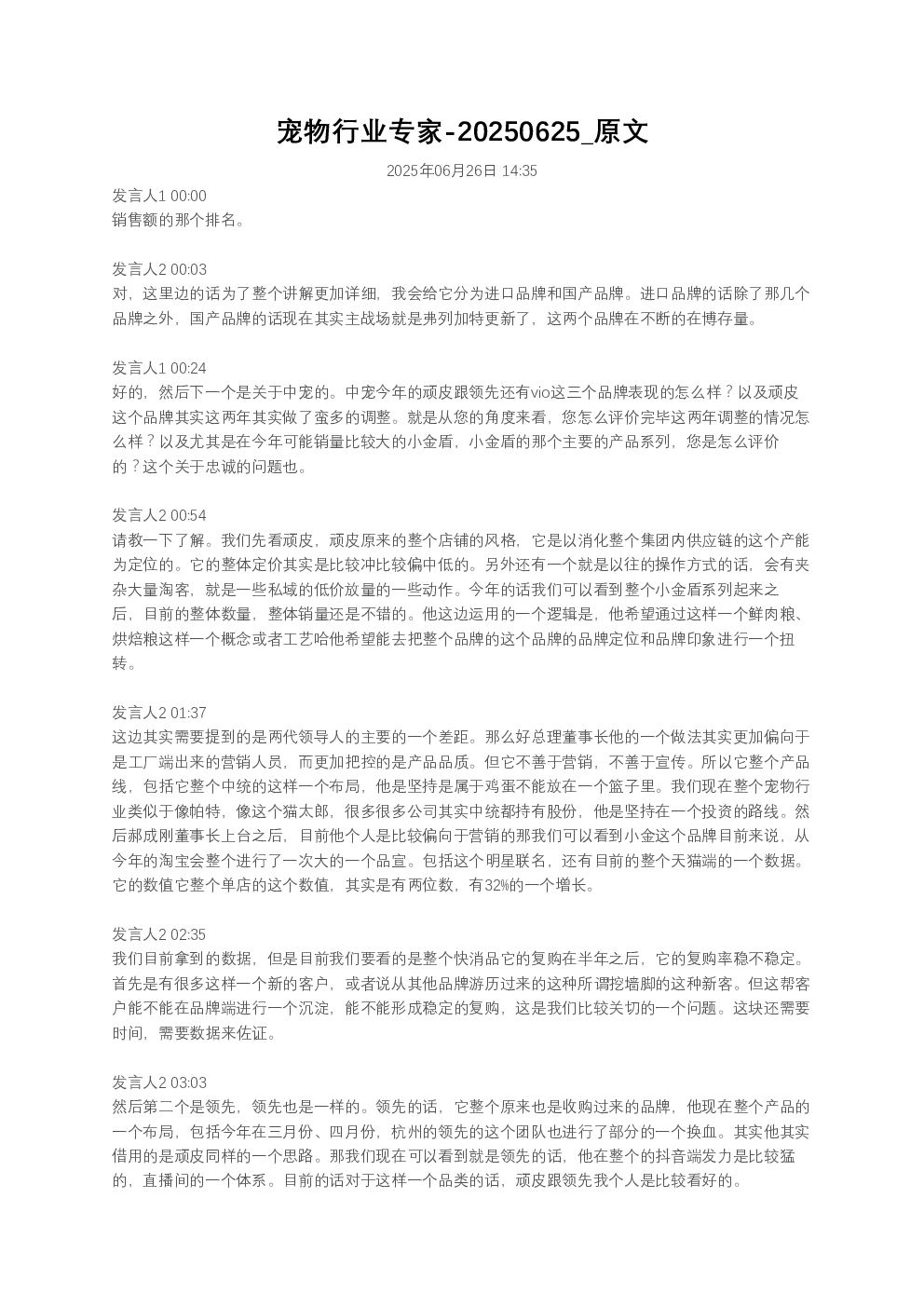 宠物行业专家-20250625_原文

2025年06月26日 14:35

发言人1 00:00
销售额的那个排名。

发言人2 00:03
对，这里边的话为了整个讲解更加详细，我会给它分为进口品牌和国产品牌。进口品牌的话除了那几个品牌之外，国产品牌的话现在其实主战场就是弗列加特更新了，这两个品牌在不断的在博存量。

发言人1 00:24
好的，然后下一个是关于中宠的。中宠今年的顽皮跟领先还有vio这三个品牌表现的怎么样？以及顽皮这个品牌其实这两年其实做了蛮多的调整。就是从您的角度来看，您怎么评价完毕这两年调整的情况怎么样？以及尤其是在今年可能销量比较大的小金盾，小金盾的那个主要的产品系列，您是怎么评价的？这个关于忠诚的问题也。

发言人2 00:54
请教一下了解。我们先看顽皮，顽皮原来的整个店铺的风格，它是以消化整个集团内供应链的这个产能为定位的。它的整体定价其实是比较冲比较偏中低的。另外还有一个就是以往的操作方式的话，会有夹杂大量淘客，就是一些私域的低价放量的一些动作。今年的话我们可以看到整个小金盾系列起来之后，目前的整体数量，整体销量还是不错的。他这边运用的一个逻辑是，他希望通过这样一个鲜肉粮、烘焙粮这样一个概念或者工艺哈他希望能去把整个品牌的这个品牌的品牌定位和品牌印象进行一个扭转。

发言人2 01:37
这边其实需要提到的是两代领导人的主要的一个差距。那么好总理董事长他的一个做法其实更加偏向于是工厂端出来的营销人员，而更加把控的是产品品质。但它不善于营销，不善于宣传。所以它整个产品线，包括它整个中统的这样一个布局，他是坚持是属于鸡蛋不能放在一个篮子里。我们现在整个宠物行业类似于像帕特，像这个猫太郎，很多很多公司其实中统都持有股份，他是坚持在一个投资的路线。然后郝成刚董事长上台之后，目前他个人是比较偏向于营销的那我们可以看到小金这个品牌目前来说，从今年的淘宝会整个进行了一次大的一个品宣。包括这个明星联名，还有目前的整个天猫端的一个数据。它的数值它整个单店的这个数值，其实是有两位数，有32%的一个增长。

发言人2 02:35
我们目前拿到的数据，但是目前我们要看的是整个快消品它的复购在半年之后，它的复购率稳不稳定。首先是有很多这样一个新的客户，或者说从其他品牌游历过来的这种所谓挖墙脚的这种新客。但这帮客户能不能在品牌端进行一个沉淀，能不能形成稳定的复购，这是我们比较关切的一个问题。这块还需要时间，需要数据来佐证。

发言人2 03:03
然后第二个是领先，领先也是一样的。领先的话，它整个原来也是收购过来的品牌，他现在整个产品的一个布局，包括今年在三月份、四月份，杭州的领先的这个团队也进行了部分的一个换血。其实他其实借用的是顽皮同样的一个思路。那我们现在可以看到就是领先的话，他在整个的抖音端发力是比较猛的，直播间的一个体系。目前的话对于这样一个品类的话，顽皮跟领先我个人是比较看好的。